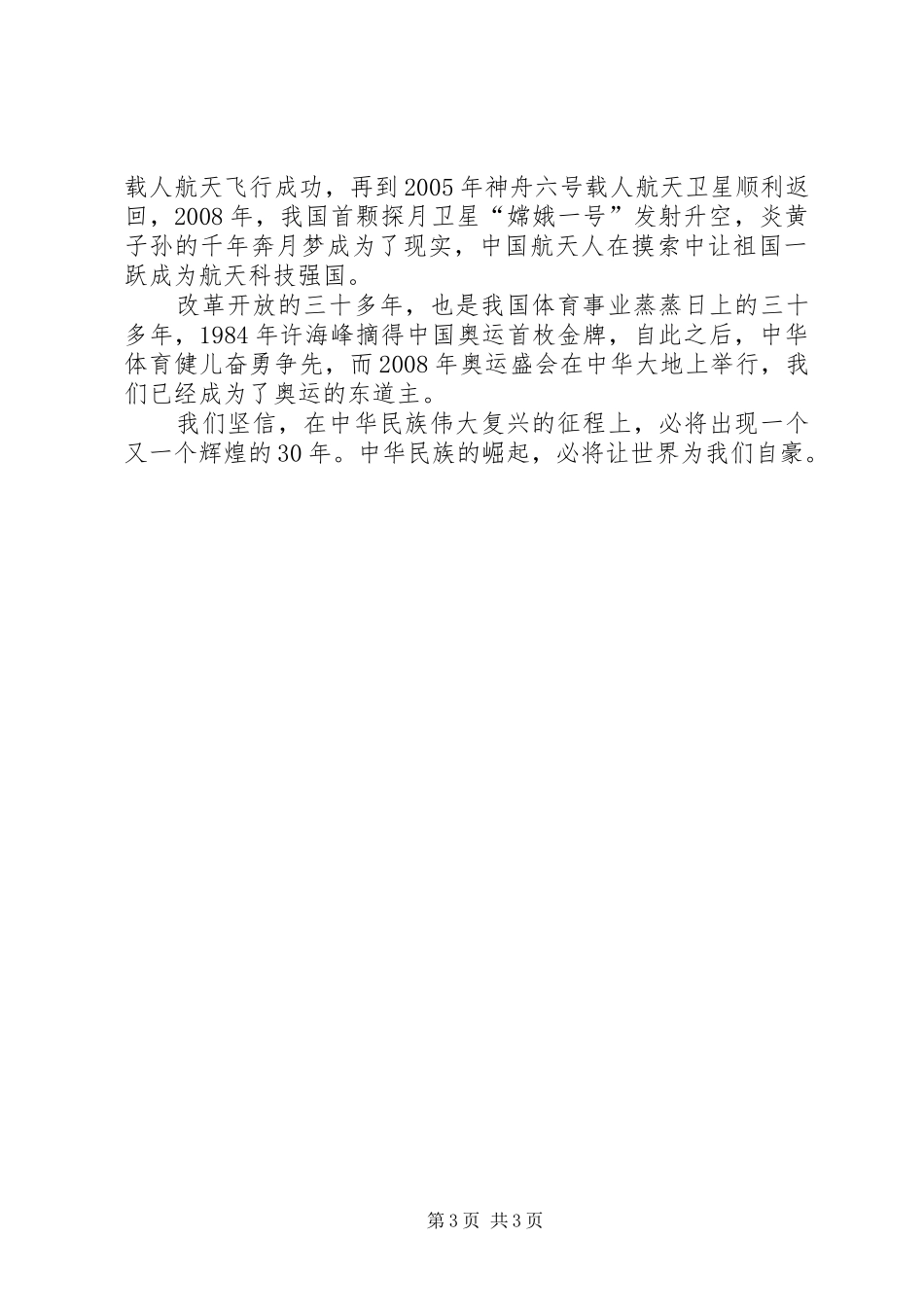 载人航天飞行成功，再到2005年神舟六号载人航天卫星顺利返回，2008年，我国首颗探月卫星“嫦娥一号”发射升空，炎黄子孙的千年奔月梦成为了现实，中国航天人在摸索中让祖国一跃成为航天科技强国。

改革开放的三十多年，也是我国体育事业蒸蒸日上的三十多年，1984年许海峰摘得中国奥运首枚金牌，自此之后，中华体育健儿奋勇争先，而2008年奥运盛会在中华大地上举行，我们已经成为了奥运的东道主。

我们坚信，在中华民族伟大复兴的征程上，必将出现一个又一个辉煌的30年。中华民族的崛起，必将让世界为我们自豪。

第3页 共3页